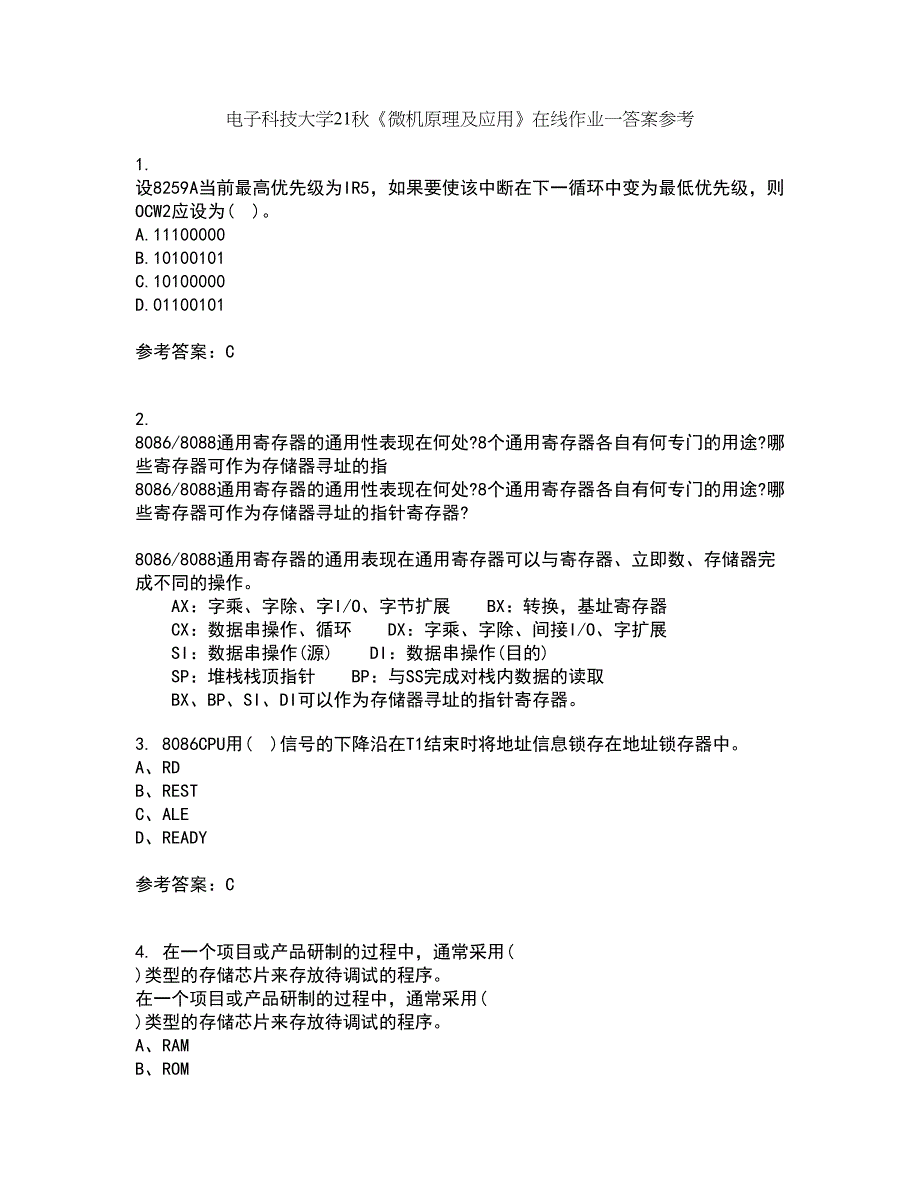 电子科技大学21秋《微机原理及应用》在线作业一答案参考

1.
设8259A当前最高优先级为IR5，如果要使该中断在下一循环中变为最低优先级，则OCW2应设为（ ）。
A.11100000
B.10100101
C.10100000
D.01100101

参考答案：C

2.
8086/8088通用寄存器的通用性表现在何处?8个通用寄存器各自有何专门的用途?哪些寄存器可作为存储器寻址的指
8086/8088通用寄存器的通用性表现在何处?8个通用寄存器各自有何专门的用途?哪些寄存器可作为存储器寻址的指针寄存器?

8086/8088通用寄存器的通用表现在通用寄存器可以与寄存器、立即数、存储器完成不同的操作。
AX：字乘、字除、字I/O、字节扩展　BX：转换，基址寄存器
CX：数据串操作、循环　DX：字乘、字除、间接I/O、字扩展
SI：数据串操作(源)　DI：数据串操作(目的)
SP：堆栈栈顶指针　BP：与SS完成对栈内数据的读取
BX、BP、SI、DI可以作为存储器寻址的指针寄存器。

3. 8086CPU用（ ）信号的下降沿在T1结束时将地址信息锁存在地址锁存器中。
A、RD
B、REST
C、ALE
D、READY

参考答案：C

4. 在一个项目或产品研制的过程中，通常采用（ ）类型的存储芯片来存放待调试的程序。
在一个项目或产品研制的过程中，通常采用（ ）类型的存储芯片来存放待调试的程序。
A、RAM
B、ROM